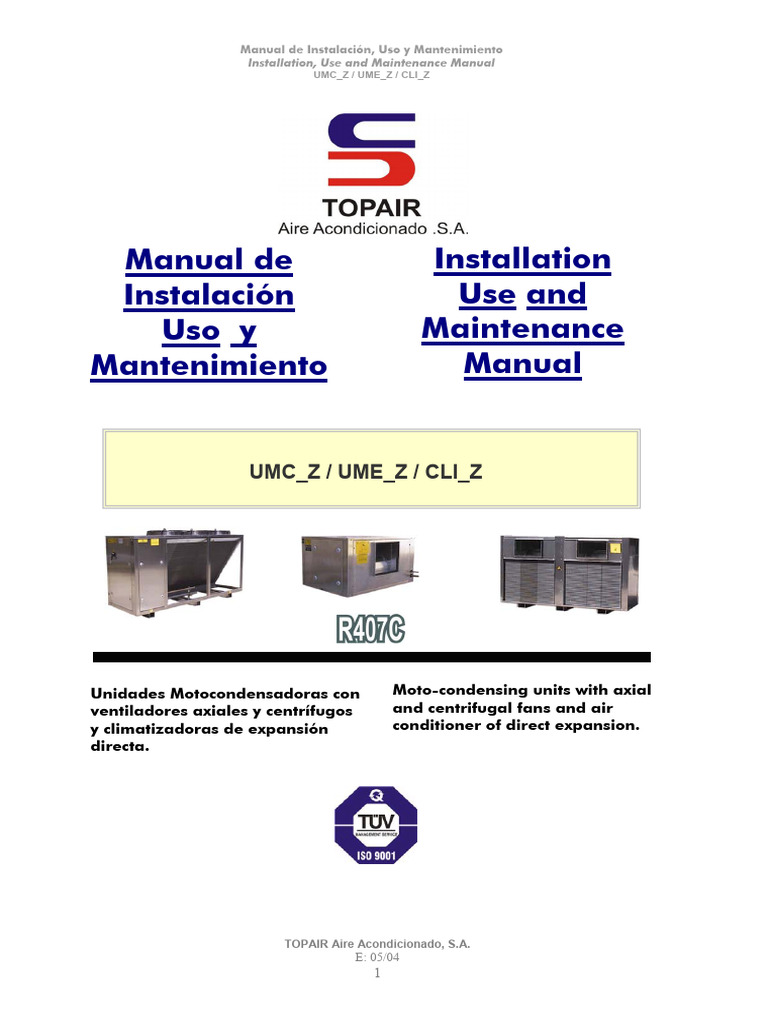 Manual de Instalación, Uso y Mantenimiento
Installation, Use and Maintenance Manual
UMC_Z / UME_Z / CLI_Z

TOPAIR
Aire Acondicionado .S.A.

Manual de Instalación Uso y Mantenimiento

Installation Use and Maintenance Manual

UMC_Z / UME_Z / CLI_Z

R407C

Unidades Motocondensadoras con ventiladores axiales y centrífugos y climatizadoras de expansión directa.

Moto-condensing units with axial and centrifugal fans and air conditioner of direct expansion.

TÜV
ISO 9001

TOPAIR Aire Acondicionado, S.A.
E: 05/04
1